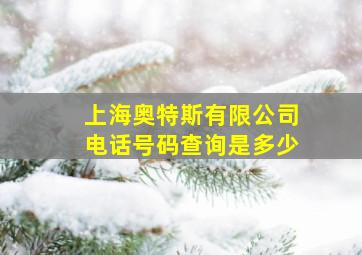 上海奥特斯有限公司
电话号码查询是多少